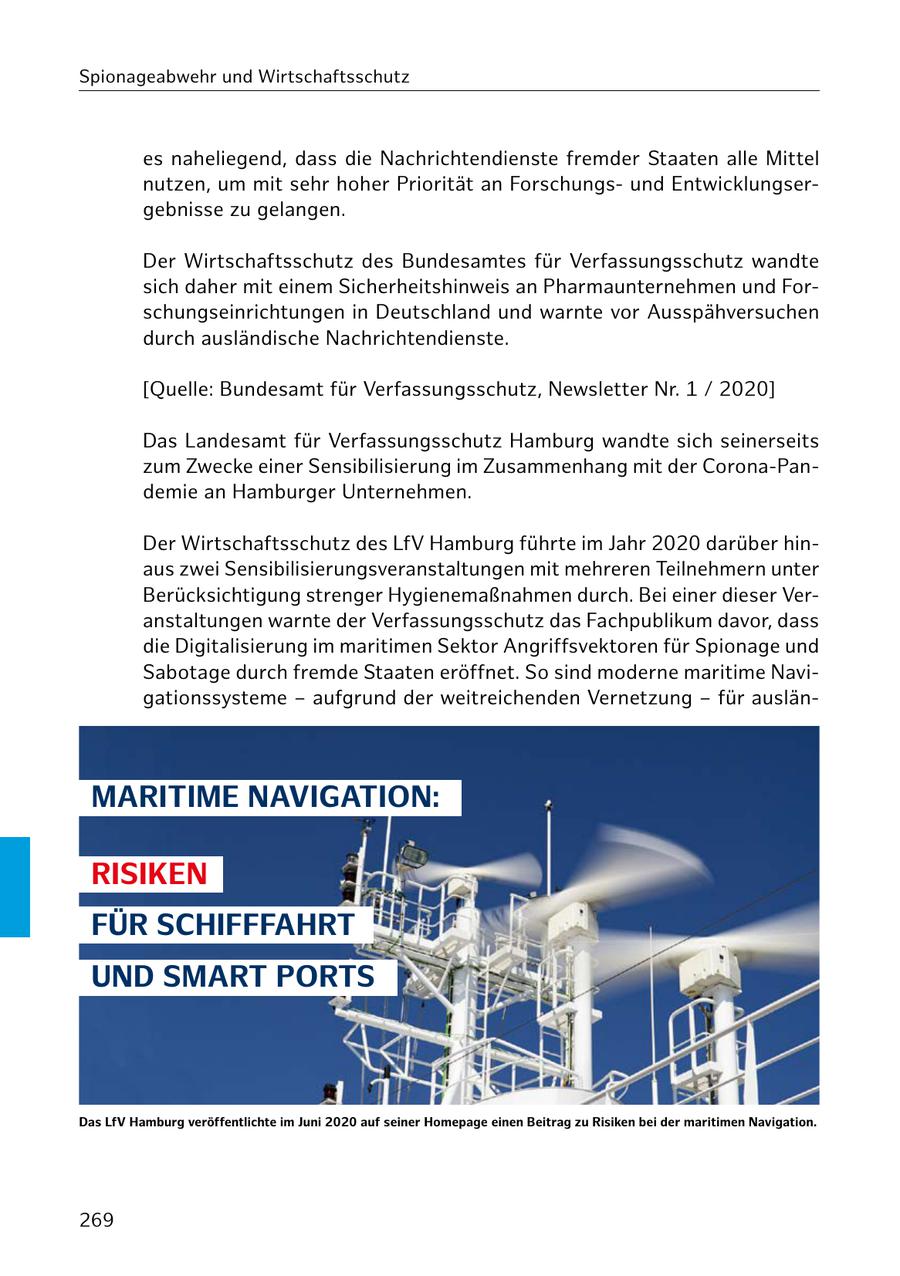 Spionageabwehr und Wirtschaftsschutz

es naheliegend, dass die Nachrichtendienste fremder Staaten alle Mittel nutzen, um mit sehr hoher Priorität an Forschungs- und Entwicklungsergebnisse zu gelangen.

Der Wirtschaftsschutz des Bundesamtes für Verfassungsschutz wandte sich daher mit einem Sicherheitshinweis an Pharmaunternehmen und Forschungseinrichtungen in Deutschland und warnte vor Ausspähversuchen durch ausländische Nachrichtendienste.

[Quelle: Bundesamt für Verfassungsschutz, Newsletter Nr. 1 / 2020]

Das Landesamt für Verfassungsschutz Hamburg wandte sich seinerseits zum Zwecke einer Sensibilisierung im Zusammenhang mit der Corona-Pandemie an Hamburger Unternehmen.

Der Wirtschaftsschutz des LfV Hamburg führte im Jahr 2020 darüber hinaus zwei Sensibilisierungsveranstaltungen mit mehreren Teilnehmern unter Berücksichtigung strenger Hygienemaßnahmen durch. Bei einer dieser Veranstaltungen warnte der Verfassungsschutz das Fachpublikum davor, dass die Digitalisierung im maritimen Sektor Angriffsvektoren für Spionage und Sabotage durch fremde Staaten eröffnet. So sind moderne maritime Navigationssysteme – aufgrund der weitreichenden Vernetzung – für auslän-

MARITIME NAVIGATION:

RISIKEN
FÜR SCHIFFFAHRT
UND SMART PORTS

Das LfV Hamburg veröffentlichte im Juni 2020 auf seiner Homepage einen Beitrag zu Risiken bei der maritimen Navigation.

269